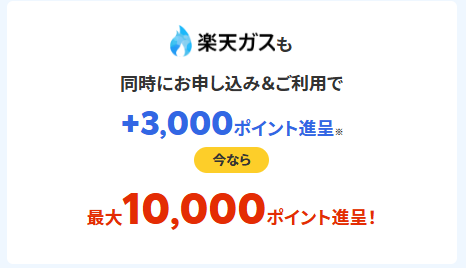 楽天ガスも

同時にお申し込み&ご利用で

+3,000ポイント進呈※

今なら

最大10,000ポイント進呈!